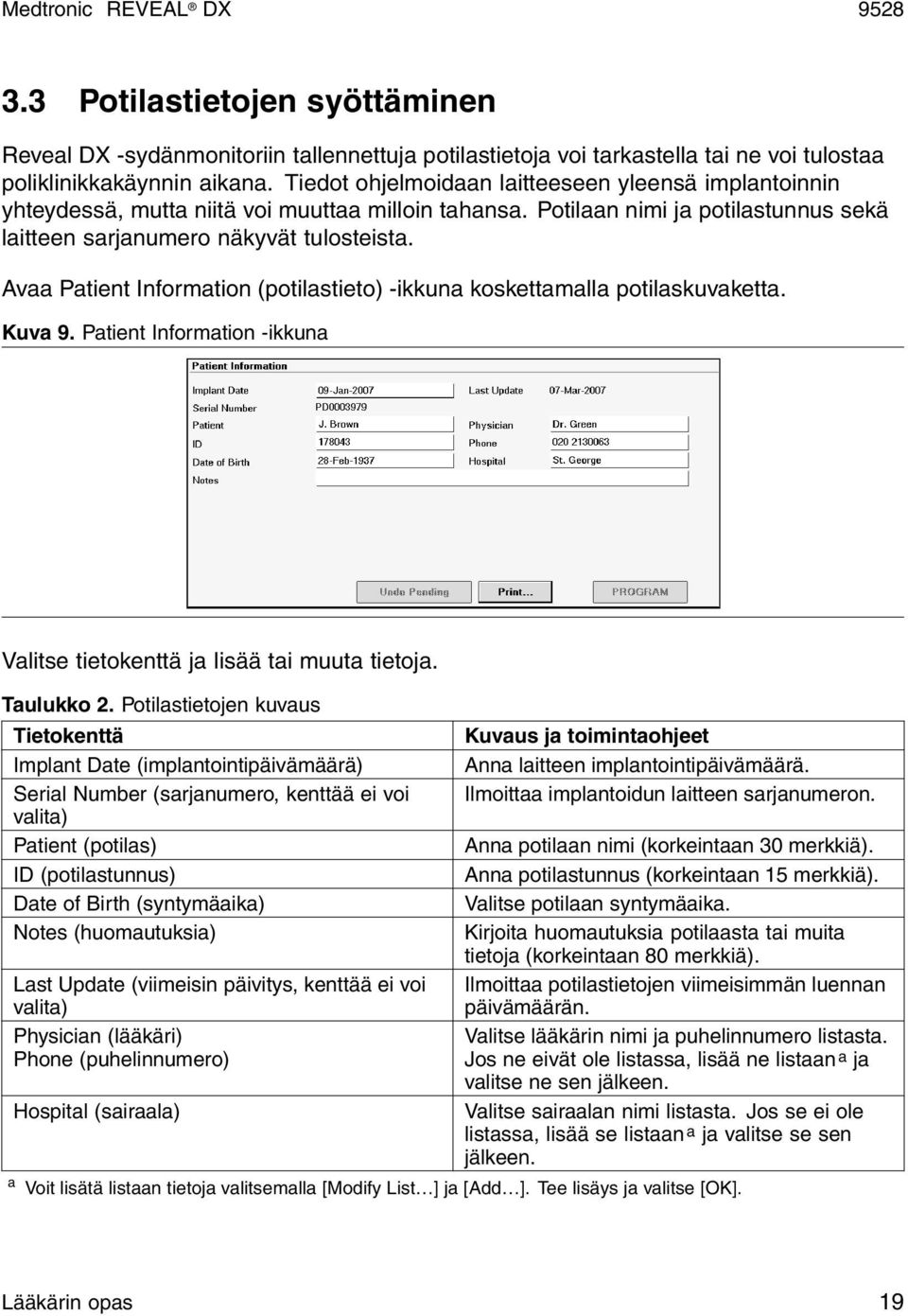 Medtronic REVEAL® DX 9528

3.3 Potilastietojen syöttäminen

Reveal DX -sydänmonitoriin tallennettuja potilastietoja voi tarkastella tai ne voi tulostaa poliklinikkakäynnin aikana. Tiedot ohjelmoidaan laitteeseen yleensä implantoinnin yhteydessä, mutta niitä voi muuttaa milloin tahansa. Potilaan nimi ja potilastunnus sekä laitteen sarjanumero näkyvät tulosteista.

Avaa Patient Information (potilastieto) -ikkuna koskettamalla potilaskuvaketta.

Kuva 9. Patient Information -ikkuna

Patient Information

Implant Date 09-Jan-2007
Serial Number PD0003979
Patient J. Brown
ID 178043
Date of Birth 28-Feb-1937
Notes

Last Update 07-Mar-2007
Physician Dr. Green
Phone 020 2130063
Hospital St. George

Undo Pending
Print...
PROGRAM

Valitse tietokenttä ja lisää tai muuta tietoja.

Taulukko 2. Potilastietojen kuvaus

| Tietokenttä | Kuvaus ja toimintaohjeet |
|---|---|
| Implant Date (implantointipäivämäärä) | Anna laitteen implantointipäivämäärä. |
| Serial Number (sarjanumero, kenttää ei voi valita) | Ilmoittaa implantoidun laitteen sarjanumeron. |
| Patient (potilas) | Anna potilaan nimi (korkeintaan 30 merkkiä). |
| ID (potilastunnus) | Anna potilastunnus (korkeintaan 15 merkkiä). |
| Date of Birth (syntymäaika) | Valitse potilaan syntymäaika. |
| Notes (huomautuksia) | Kirjoita huomautuksia potilaasta tai muita tietoja (korkeintaan 80 merkkiä). |
| Last Update (viimeisin päivitys, kenttää ei voi valita) | Ilmoittaa potilastietojen viimeisimmän luennan päivämäärän. |
| Physician (lääkäri) Phone (puhelinnumero) | Valitse lääkärin nimi ja puhelinnumero listasta. Jos ne eivät ole listassa, lisää ne listaan$^a$ ja valitse ne sen jälkeen. |
| Hospital (sairaala) | Valitse sairaalan nimi listasta. Jos se ei ole listassa, lisää se listaan$^a$ ja valitse se sen jälkeen. |

$^a$ Voit lisätä listaan tietoja valitsemalla [Modify List…] ja [Add…]. Tee lisäys ja valitse [OK].

Lääkärin opas 19